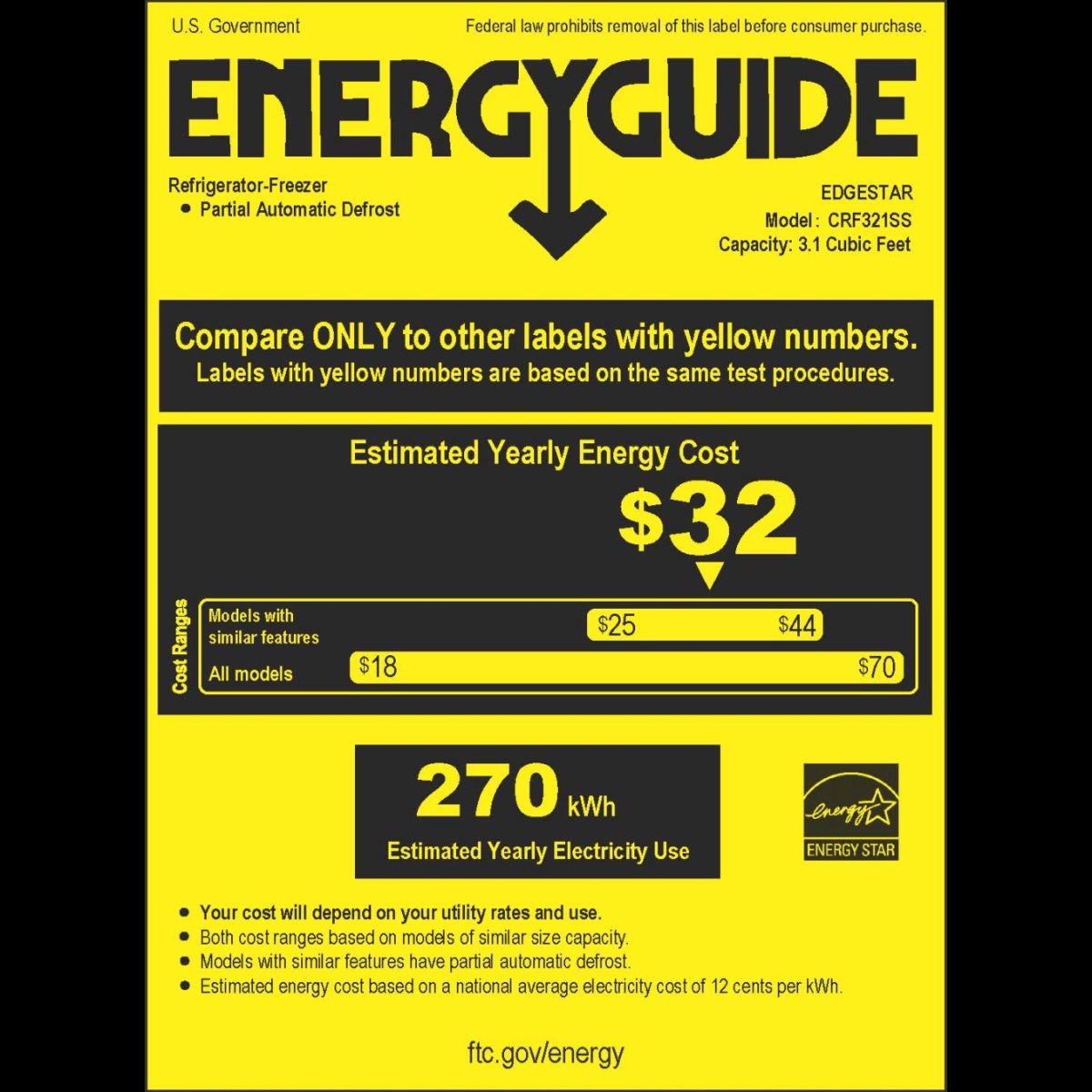 U.S. Government

Federal law prohibits removal of this label before consumer purchase.

ENERGYGUIDE

Refrigerator-Freezer
• Partial Automatic Defrost

EDGESTAR
Model: CRF321SS
Capacity: 3.1 Cubic Feet

Compare ONLY to other labels with yellow numbers.
Labels with yellow numbers are based on the same test procedures.

Estimated Yearly Energy Cost

$32

Cost Ranges

Models with similar features

$25

$44

All models

$18

$70

270 kWh

Estimated Yearly Electricity Use

energy

ENERGY STAR

• Your cost will depend on your utility rates and use.
• Both cost ranges based on models of similar size capacity.
• Models with similar features have partial automatic defrost.
• Estimated energy cost based on a national average electricity cost of 12 cents per kWh.

ftc.gov/energy